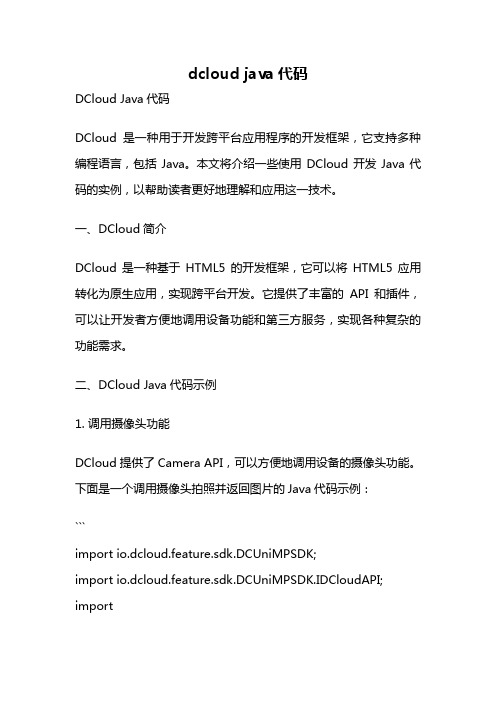 dcloud java 代码

DCloud Java 代码

DCloud 是一种用于开发跨平台应用程序的开发框架，它支持多种编程语言，包括 Java。本文将介绍一些使用 DCloud 开发 Java 代码的实例，以帮助读者更好地理解和应用这一技术。

一、DCloud 简介

DCloud 是一种基于 HTML5 的开发框架，它可以将 HTML5 应用转化为原生应用，实现跨平台开发。它提供了丰富的 API 和插件，可以让开发者方便地调用设备功能和第三方服务，实现各种复杂的功能需求。

二、DCloud Java 代码示例

1. 调用摄像头功能

DCloud 提供了 Camera API，可以方便地调用设备的摄像头功能。下面是一个调用摄像头拍照并返回图片的 Java 代码示例：

```

import io.dcloud.feature.sdk.DCUniMPSDK;
import io.dcloud.feature.sdk.DCUniMPSDK.IDCloudAPI;
import